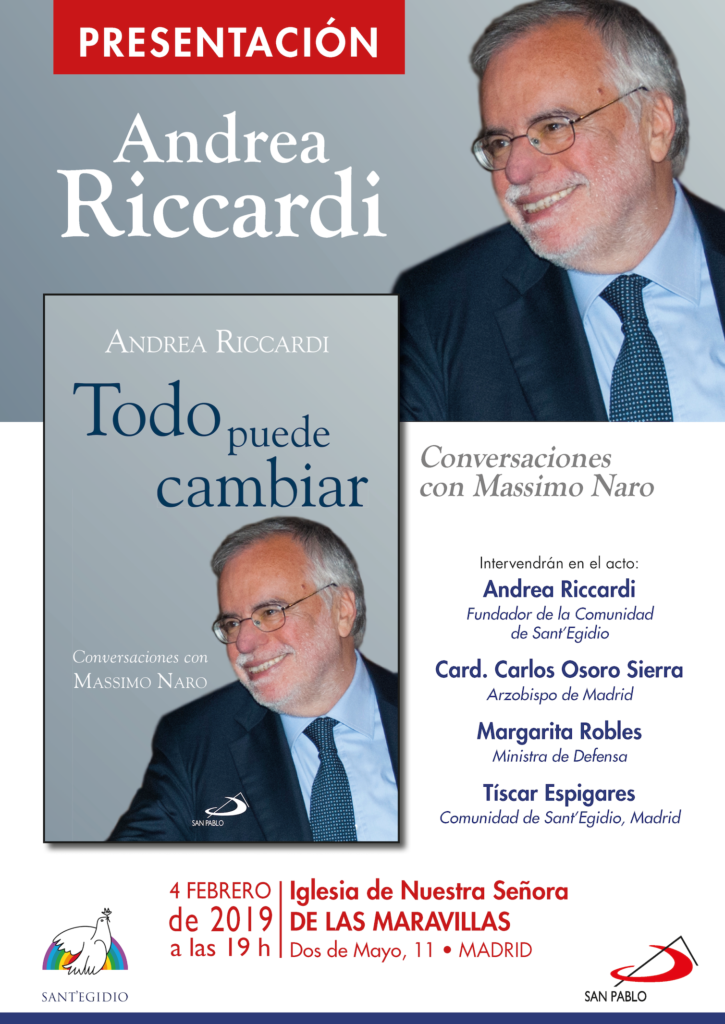 PRESENTACIÓN

Andrea Riccardi

ANDREA RICCARDI

Todo puede cambiar

Conversaciones con
MASSIMO NARO

SAN PABLO

Conversaciones con Massimo Naro

Intervendrán en el acto:

Andrea Riccardi
Fundador de la Comunidad de Sant'Egidio

Card. Carlos Osoro Sierra
Arzobispo de Madrid

Margarita Robles
Ministra de Defensa

Tíscar Espigares
Comunidad de Sant'Egidio, Madrid

4 FEBRERO
de 2019
a las 19 h

Iglesia de Nuestra Señora
DE LAS MARAVILLAS
Dos de Mayo, 11 • MADRID

SANT'EGIDIO

SAN PABLO